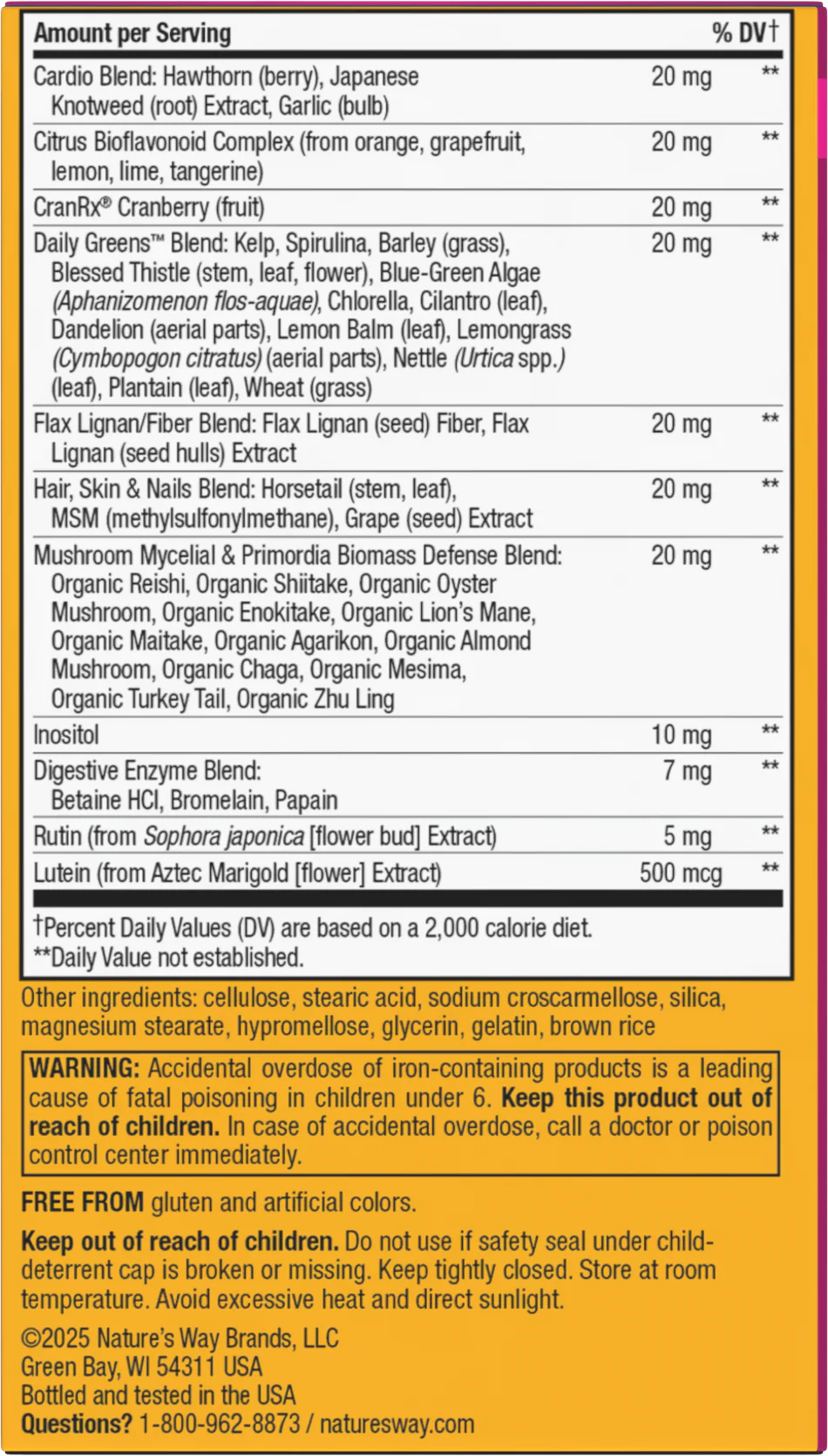 | Amount per Serving |  | % DV† |
|---|---|---|
| Cardio Blend: Hawthorn (berry), Japanese Knotweed (root) Extract, Garlic (bulb) | 20 mg | ** |
| Citrus Bioflavonoid Complex (from orange, grapefruit, lemon, lime, tangerine) | 20 mg | ** |
| CranRx® Cranberry (fruit) | 20 mg | ** |
| Daily Greens™ Blend: Kelp, Spirulina, Barley (grass), Blessed Thistle (stem, leaf, flower), Blue-Green Algae (Aphanizomenon flos-aquae), Chlorella, Cilantro (leaf), Dandelion (aerial parts), Lemon Balm (leaf), Lemongrass (Cymbopogon citratus) (aerial parts), Nettle (Urtica spp.) (leaf), Plantain (leaf), Wheat (grass) | 20 mg | ** |
| Flax Lignan/Fiber Blend: Flax Lignan (seed) Fiber, Flax Lignan (seed hulls) Extract | 20 mg | ** |
| Hair, Skin & Nails Blend: Horsetail (stem, leaf), MSM (methylsulfonylmethane), Grape (seed) Extract | 20 mg | ** |
| Mushroom Mycelial & Primordia Biomass Defense Blend: Organic Reishi, Organic Shiitake, Organic Oyster Mushroom, Organic Enokitake, Organic Lion's Mane, Organic Maitake, Organic Agarikon, Organic Almond Mushroom, Organic Chaga, Organic Mesima, Organic Turkey Tail, Organic Zhu Ling | 20 mg | ** |
| Inositol | 10 mg | ** |
| Digestive Enzyme Blend: Betaine HCl, Bromelain, Papain | 7 mg | ** |
| Rutin (from Sophora japonica [flower bud] Extract) | 5 mg | ** |
| Lutein (from Aztec Marigold [flower] Extract) | 500 mcg | ** |

†Percent Daily Values (DV) are based on a 2,000 calorie diet.
**Daily Value not established.

Other ingredients: cellulose, stearic acid, sodium croscarmellose, silica, magnesium stearate, hypromellose, glycerin, gelatin, brown rice

WARNING: Accidental overdose of iron-containing products is a leading cause of fatal poisoning in children under 6. Keep this product out of reach of children. In case of accidental overdose, call a doctor or poison control center immediately.

FREE FROM gluten and artificial colors.

Keep out of reach of children. Do not use if safety seal under child-deterrent cap is broken or missing. Keep tightly closed. Store at room temperature. Avoid excessive heat and direct sunlight.

©2025 Nature's Way Brands, LLC
Green Bay, WI 54311 USA
Bottled and tested in the USA
Questions? 1-800-962-8873 / naturesway.com